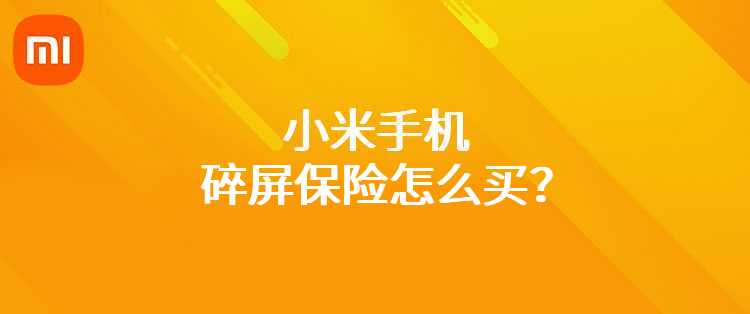 MI

小米手机
碎屏保险怎么买？